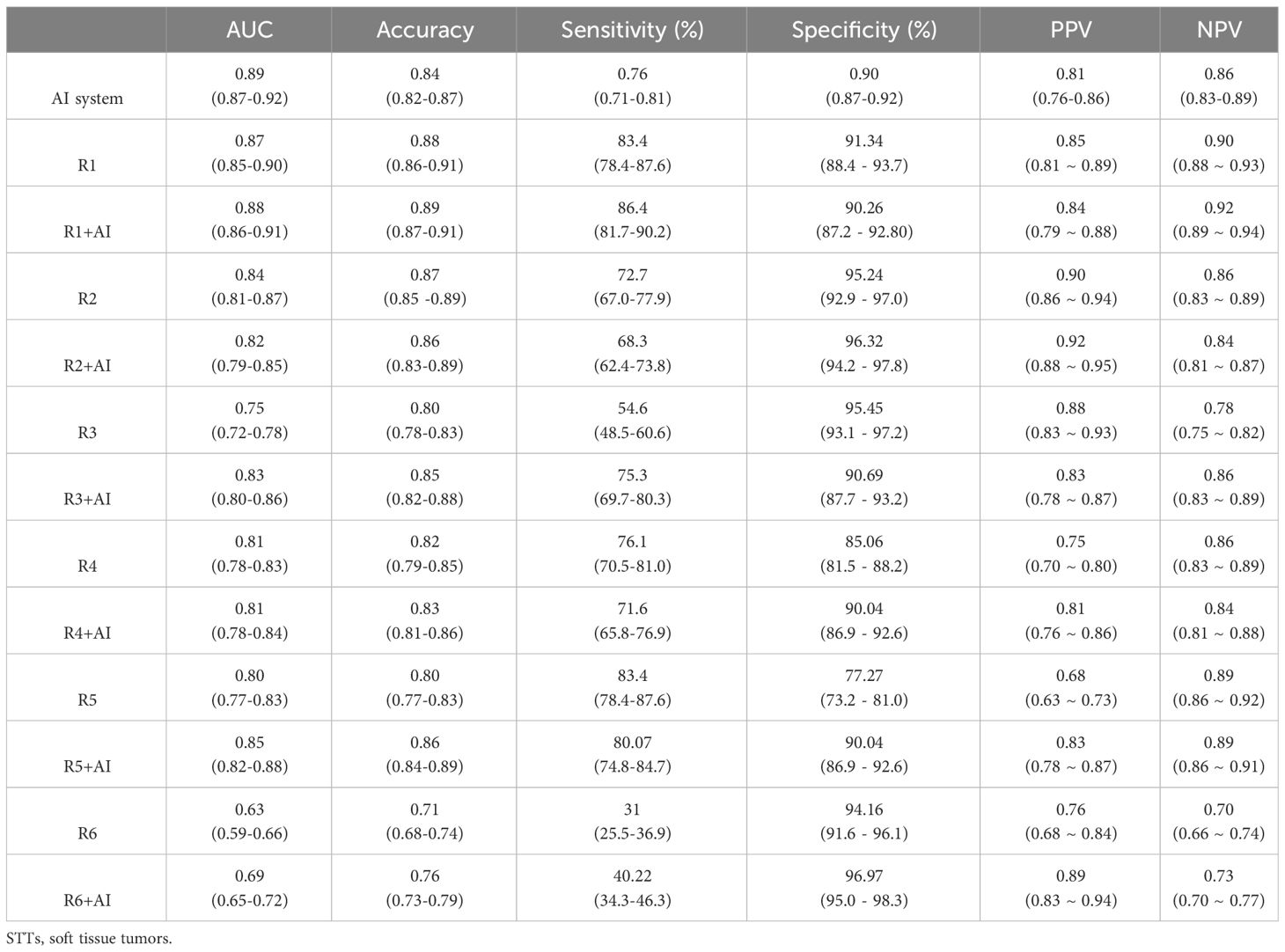 |  | AUC | Accuracy | Sensitivity (%) | Specificity (%) | PPV | NPV |
|---|---|---|---|---|---|---|
| AI system | 0.89 (0.87-0.92) | 0.84 (0.82-0.87) | 0.76 (0.71-0.81) | 0.90 (0.87-0.92) | 0.81 (0.76-0.86) | 0.86 (0.83-0.89) |
| R1 | 0.87 (0.85-0.90) | 0.88 (0.86-0.91) | 83.4 (78.4-87.6) | 91.34 (88.4 - 93.7) | 0.85 (0.81 ~ 0.89) | 0.90 (0.88 ~ 0.93) |
| R1+AI | 0.88 (0.86-0.91) | 0.89 (0.87-0.91) | 86.4 (81.7-90.2) | 90.26 (87.2 - 92.80) | 0.84 (0.79 ~ 0.88) | 0.92 (0.89 ~ 0.94) |
| R2 | 0.84 (0.81-0.87) | 0.87 (0.85 -0.89) | 72.7 (67.0-77.9) | 95.24 (92.9 - 97.0) | 0.90 (0.86 ~ 0.94) | 0.86 (0.83 ~ 0.89) |
| R2+AI | 0.82 (0.79-0.85) | 0.86 (0.83-0.89) | 68.3 (62.4-73.8) | 96.32 (94.2 - 97.8) | 0.92 (0.88 ~ 0.95) | 0.84 (0.81 ~ 0.87) |
| R3 | 0.75 (0.72-0.78) | 0.80 (0.78-0.83) | 54.6 (48.5-60.6) | 95.45 (93.1 - 97.2) | 0.88 (0.83 ~ 0.93) | 0.78 (0.75 ~ 0.82) |
| R3+AI | 0.83 (0.80-0.86) | 0.85 (0.82-0.88) | 75.3 (69.7-80.3) | 90.69 (87.7 - 93.2) | 0.83 (0.78 ~ 0.87) | 0.86 (0.83 ~ 0.89) |
| R4 | 0.81 (0.78-0.83) | 0.82 (0.79-0.85) | 76.1 (70.5-81.0) | 85.06 (81.5 - 88.2) | 0.75 (0.70 ~ 0.80) | 0.86 (0.83 ~ 0.89) |
| R4+AI | 0.81 (0.78-0.84) | 0.83 (0.81-0.86) | 71.6 (65.8-76.9) | 90.04 (86.9 - 92.6) | 0.81 (0.76 ~ 0.86) | 0.84 (0.81 ~ 0.88) |
| R5 | 0.80 (0.77-0.83) | 0.80 (0.77-0.83) | 83.4 (78.4-87.6) | 77.27 (73.2 - 81.0) | 0.68 (0.63 ~ 0.73) | 0.89 (0.86 ~ 0.92) |
| R5+AI | 0.85 (0.82-0.88) | 0.86 (0.84-0.89) | 80.07 (74.8-84.7) | 90.04 (86.9 - 92.6) | 0.83 (0.78 ~ 0.87) | 0.89 (0.86 ~ 0.91) |
| R6 | 0.63 (0.59-0.66) | 0.71 (0.68-0.74) | 31 (25.5-36.9) | 94.16 (91.6 - 96.1) | 0.76 (0.68 ~ 0.84) | 0.70 (0.66 ~ 0.74) |
| R6+AI | 0.69 (0.65-0.72) | 0.76 (0.73-0.79) | 40.22 (34.3-46.3) | 96.97 (95.0 - 98.3) | 0.89 (0.83 ~ 0.94) | 0.73 (0.70 ~ 0.77) |

STTs, soft tissue tumors.